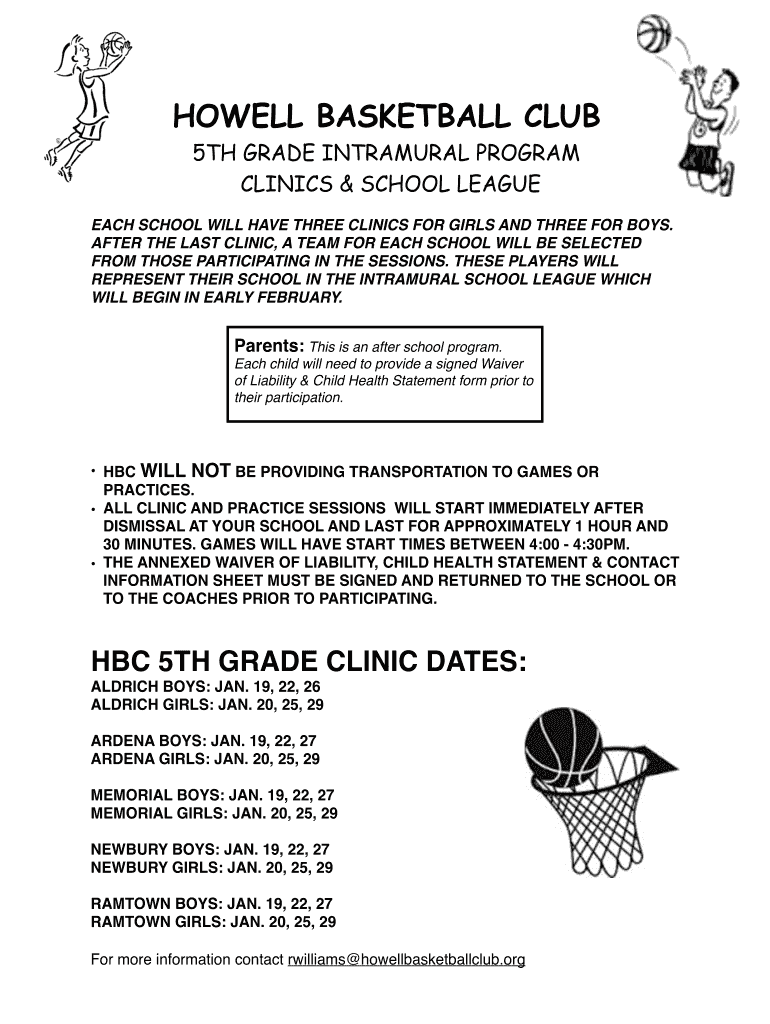 HOWELL BASKETBALL CLUB

5TH GRADE INTRAMURAL PROGRAM

CLINICS & SCHOOL LEAGUE

EACH SCHOOL WILL HAVE THREE CLINICS FOR GIRLS AND THREE FOR BOYS. AFTER THE LAST CLINIC, A TEAM FOR EACH SCHOOL WILL BE SELECTED FROM THOSE PARTICIPATING IN THE SESSIONS. THESE PLAYERS WILL REPRESENT THEIR SCHOOL IN THE INTRAMURAL SCHOOL LEAGUE WHICH WILL BEGIN IN EARLY FEBRUARY.

Parents: This is an after school program. Each child will need to provide a signed Waiver of Liability & Child Health Statement form prior to their participation.

• HBC WILL NOT BE PROVIDING TRANSPORTATION TO GAMES OR PRACTICES.
• ALL CLINIC AND PRACTICE SESSIONS WILL START IMMEDIATELY AFTER DISMISSAL AT YOUR SCHOOL AND LAST FOR APPROXIMATELY 1 HOUR AND 30 MINUTES. GAMES WILL HAVE START TIMES BETWEEN 4:00 - 4:30PM.
• THE ANNEXED WAIVER OF LIABILITY, CHILD HEALTH STATEMENT & CONTACT INFORMATION SHEET MUST BE SIGNED AND RETURNED TO THE SCHOOL OR TO THE COACHES PRIOR TO PARTICIPATING.

HBC 5TH GRADE CLINIC DATES:
ALDRICH BOYS: JAN. 19, 22, 26
ALDRICH GIRLS: JAN. 20, 25, 29

ARDENA BOYS: JAN. 19, 22, 27
ARDENA GIRLS: JAN. 20, 25, 29

MEMORIAL BOYS: JAN. 19, 22, 27
MEMORIAL GIRLS: JAN. 20, 25, 29

NEWBURY BOYS: JAN. 19, 22, 27
NEWBURY GIRLS: JAN. 20, 25, 29

RAMTOWN BOYS: JAN. 19, 22, 27
RAMTOWN GIRLS: JAN. 20, 25, 29

For more information contact rwilliams@howellbasketballclub.org